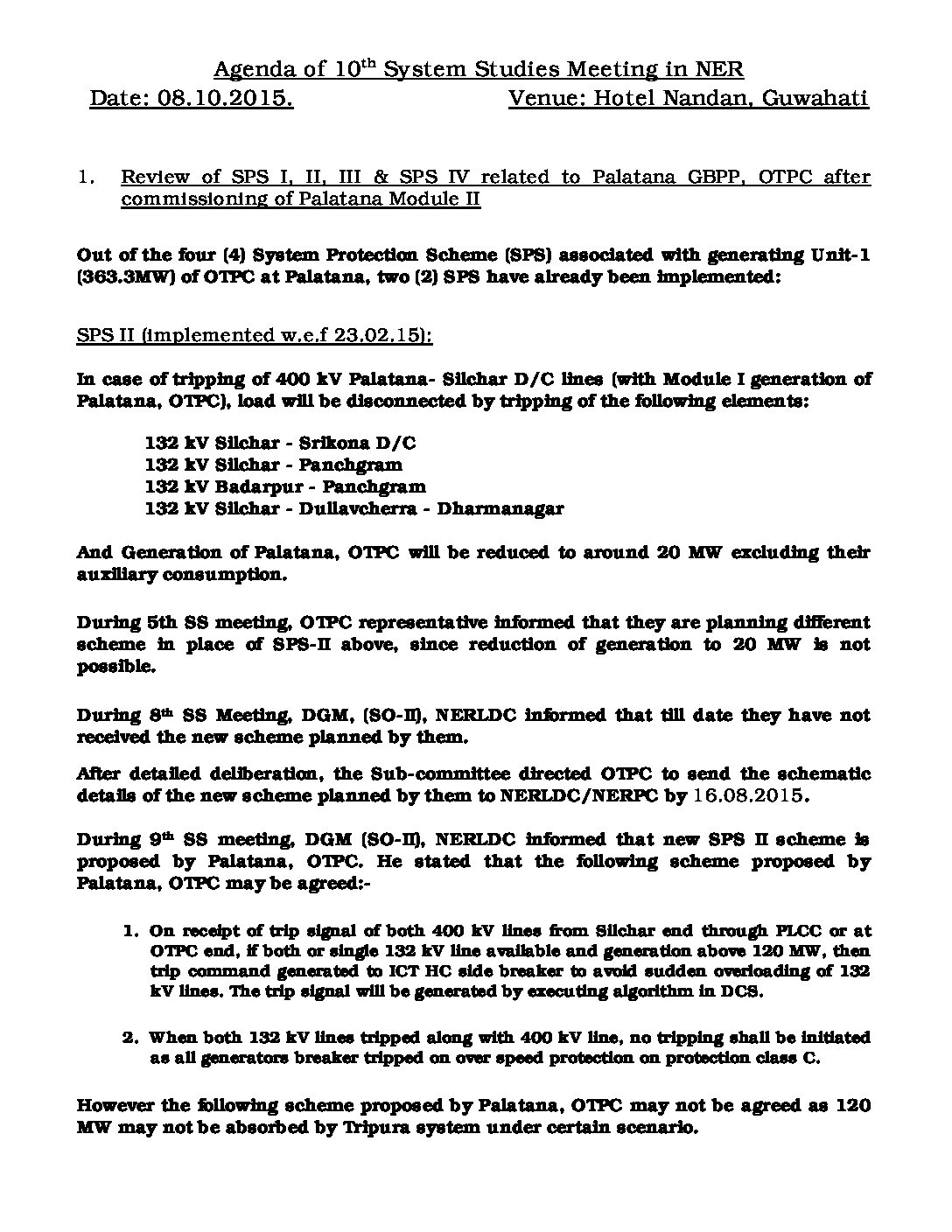 Agenda of 10$^{th}$ System Studies Meeting in NER
Date: 08.10.2015. Venue: Hotel Nandan, Guwahati

1. Review of SPS I, II, III & SPS IV related to Palatana GBPP, OTPC after commissioning of Palatana Module II

Out of the four (4) System Protection Scheme (SPS) associated with generating Unit-1 (363.3MW) of OTPC at Palatana, two (2) SPS have already been implemented:

SPS II (implemented w.e.f 23.02.15):

In case of tripping of 400 kV Palatana- Silchar D/C lines (with Module I generation of Palatana, OTPC), load will be disconnected by tripping of the following elements:

132 kV Silchar - Srikona D/C
132 kV Silchar - Panchgram
132 kV Badarpur - Panchgram
132 kV Silchar - Dullavcherra - Dharmanagar

And Generation of Palatana, OTPC will be reduced to around 20 MW excluding their auxiliary consumption.

During 5th SS meeting, OTPC representative informed that they are planning different scheme in place of SPS-II above, since reduction of generation to 20 MW is not possible.

During 8$^{th}$ SS Meeting, DGM, (SO-II), NERLDC informed that till date they have not received the new scheme planned by them.

After detailed deliberation, the Sub-committee directed OTPC to send the schematic details of the new scheme planned by them to NERLDC/NERPC by 16.08.2015.

During 9$^{th}$ SS meeting, DGM (SO-II), NERLDC informed that new SPS II scheme is proposed by Palatana, OTPC. He stated that the following scheme proposed by Palatana, OTPC may be agreed:-

1. On receipt of trip signal of both 400 kV lines from Silchar end through PLCC or at OTPC end, if both or single 132 kV line available and generation above 120 MW, then trip command generated to ICT HC side breaker to avoid sudden overloading of 132 kV lines. The trip signal will be generated by executing algorithm in DCS.

2. When both 132 kV lines tripped along with 400 kV line, no tripping shall be initiated as all generators breaker tripped on over speed protection on protection class C.

However the following scheme proposed by Palatana, OTPC may not be agreed as 120 MW may not be absorbed by Tripura system under certain scenario.